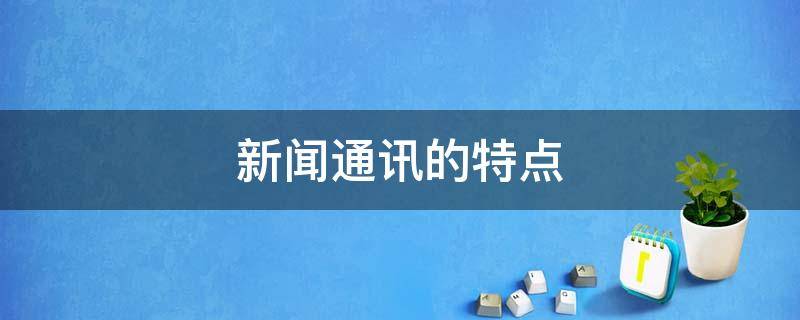 新闻通讯的特点